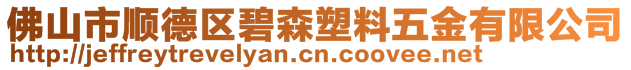 佛山市顺德区碧森塑料五金有限公司
http://jeffreytrevelyan.cn.coovee.net